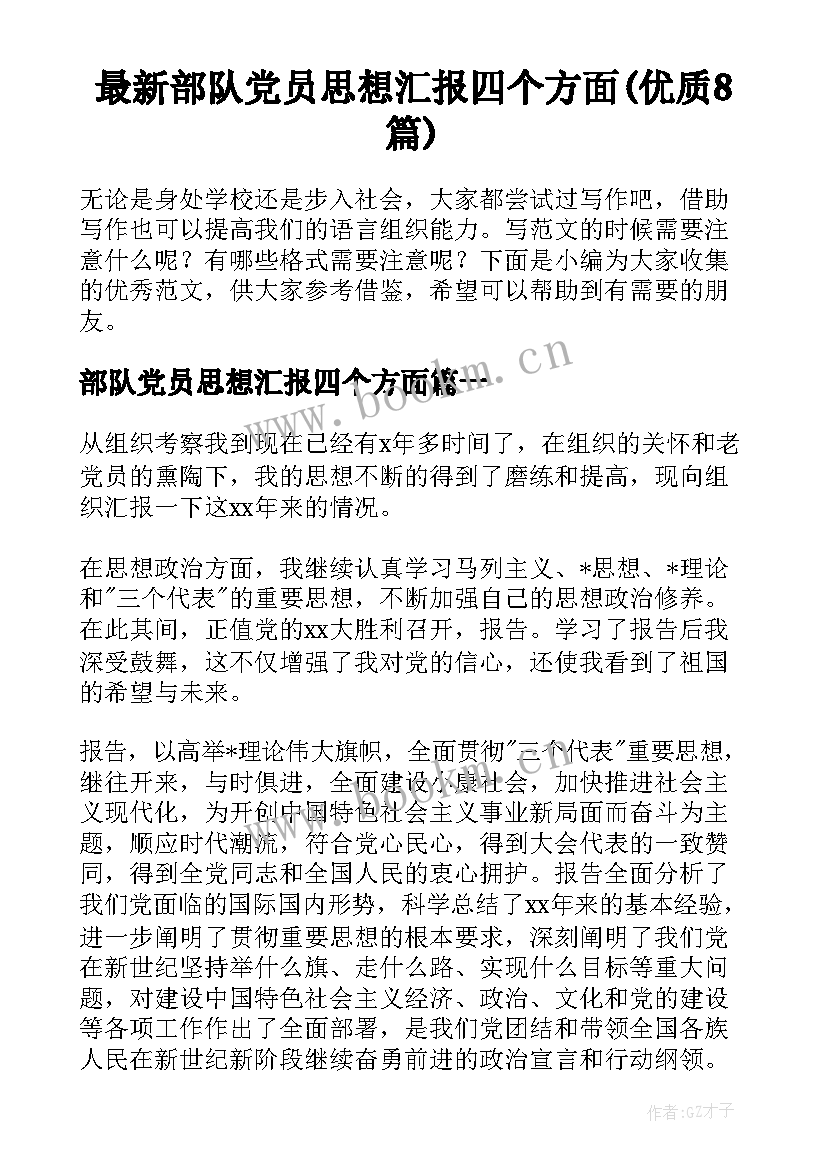 最新部队党员思想汇报四个方面(优质8篇)

无论是身处学校还是步入社会，大家都尝试过写作吧，借助写作也可以提高我们的语言组织能力。写范文的时候需要注意什么呢？有哪些格式需要注意呢？下面是小编为大家收集的优秀范文，供大家参考借鉴，希望可以帮助到有需要的朋友。

部队党员思想汇报四个方面篇一

www.bookm.cn

从组织考察我到现在已经有x年多时间了，在组织的关怀和老党员的熏陶下，我的思想不断的得到了磨练和提高，现向组织汇报一下这xx年来的情况。

在思想政治方面，我继续认真学习马列主义、*思想、*理论和"三个代表"的重要思想，不断加强自己的思想政治修养。在此其间，正值党的xx大胜利召开，报告。学习了报告后我深受鼓舞，这不仅增强了我对党的信心，还使我看到了祖国的希望与未来。

报告，以高举*理论伟大旗帜，全面贯彻"三个代表"重要思想，继往开来，与时俱进，全面建设小康社会，加快推进社会主义现代化，为开创中国特色社会主义事业新局面而奋斗为主题，顺应时代潮流，符合党心民心，得到大会代表的一致赞同，得到全党同志和全国人民的衷心拥护。报告全面分析了我们党面临的国际国内形势，科学总结了xx年来的基本经验，进一步阐明了贯彻重要思想的根本要求，深刻阐明了我们党在新世纪坚持举什么旗、走什么路、实现什么目标等重大问题，对建设中国特色社会主义经济、政治、文化和党的建设等各项工作作出了全面部署，是我们党团结和带领全国各族人民在新世纪新阶段继续奋勇前进的政治宣言和行动纲领。

作者:GZ才子